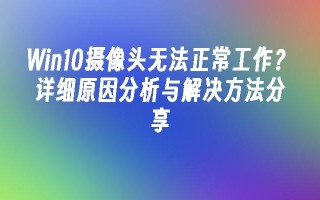 Win10摄像头无法正常工作？详细原因分析与解决方法分享